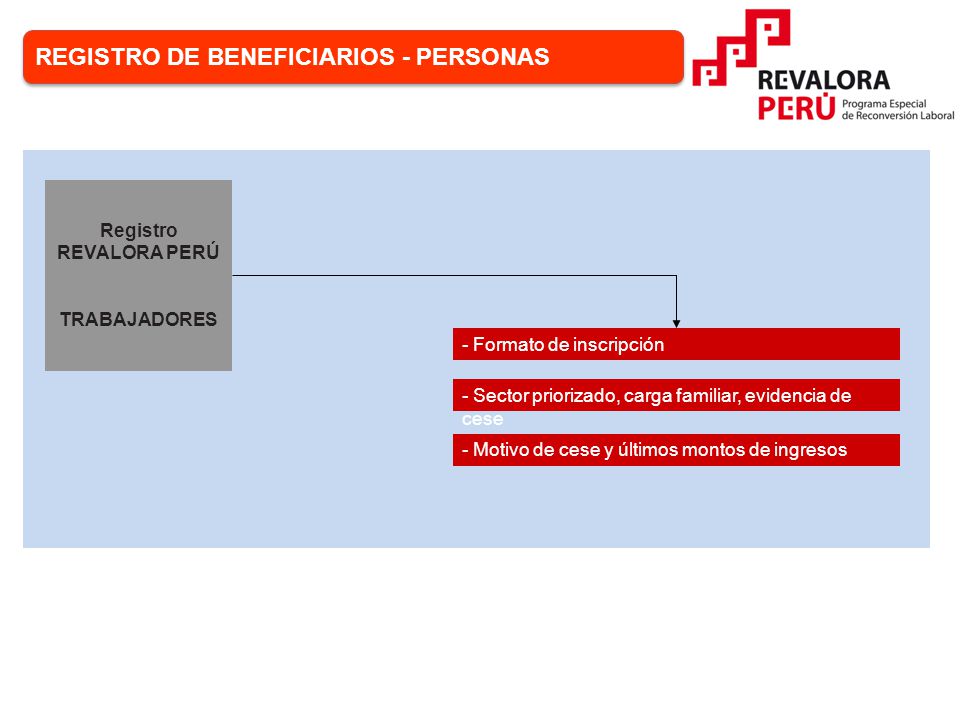 REGISTRO DE BENEFICIARIOS - PERSONAS

REVALORA PERÚ Programa Especial de Reconversión Laboral

Registro REVALORA PERÚ

TRABAJADORES

- Formato de inscripción

- Sector priorizado, carga familiar, evidencia de cese

- Motivo de cese y últimos montos de ingresos